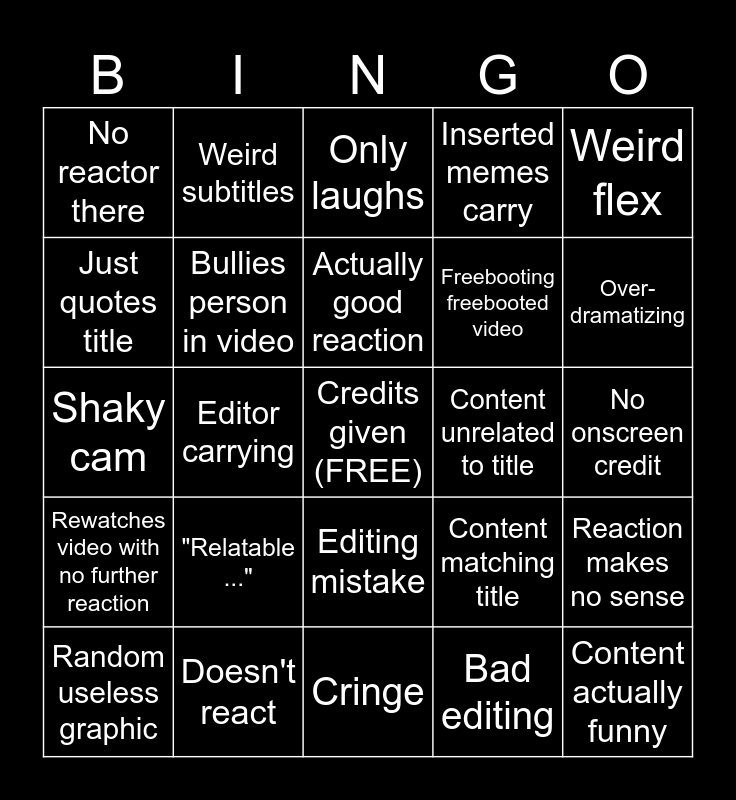 | B | I | N | G | O |
|---|---|---|---|---|
| No reactor there | Weird subtitles | Only laughs | Inserted memes carry | Weird flex |
| Just quotes title | Bullies person in video | Actually good reaction | Freebooting freebooted video | Over-dramatizing |
| Shaky cam | Editor carrying | Credits given (FREE) | Content unrelated to title | No onscreen credit |
| Rewatches video with no further reaction | "Relatable ..." | Editing mistake | Content matching title | Reaction makes no sense |
| Random useless graphic | Doesn't react | Cringe | Bad editing | Content actually funny |